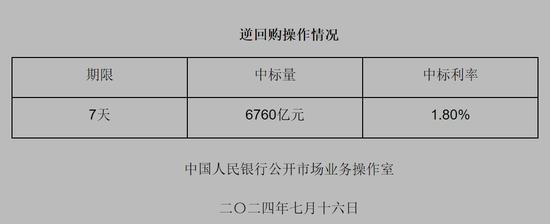 逆回购操作情况

| 期限 | 中标量 | 中标利率 |
|---|---|---|
| 7天 | 6760亿元 | 1.80% |

中国人民银行公开市场业务操作室

二〇二四年七月十六日